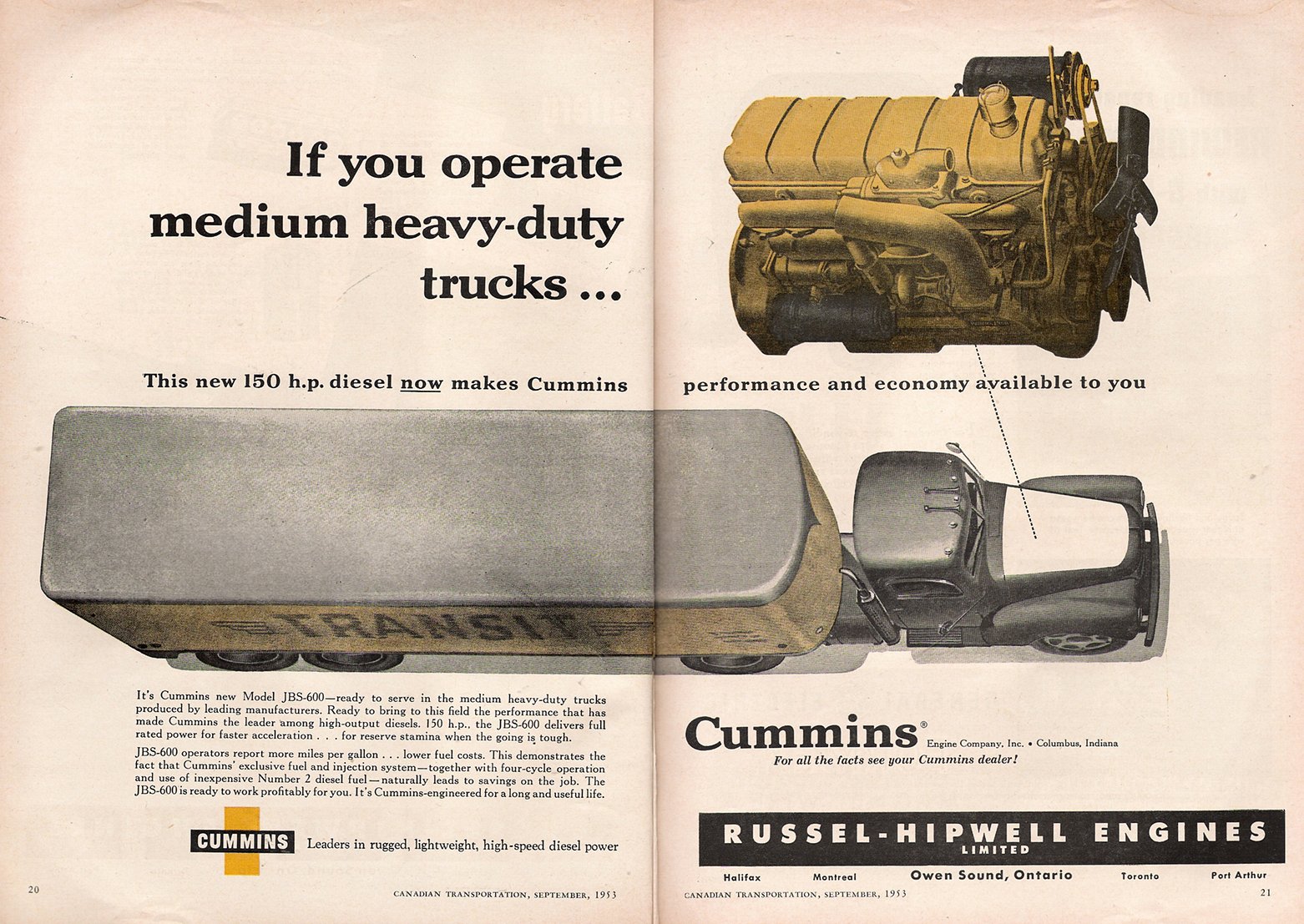 If you operate medium heavy-duty trucks ...

This new 150 h.p. diesel now makes Cummins performance and economy available to you

TRANSIT

It's Cummins new Model JBS-600—ready to serve in the medium heavy-duty trucks produced by leading manufacturers. Ready to bring to this field the performance that has made Cummins the leader among high-output diesels. 150 h.p., the JBS-600 delivers full rated power for faster acceleration . . . for reserve stamina when the going is tough.

JBS-600 operators report more miles per gallon . . . lower fuel costs. This demonstrates the fact that Cummins' exclusive fuel and injection system—together with four-cycle operation and use of inexpensive Number 2 diesel fuel—naturally leads to savings on the job. The JBS-600 is ready to work profitably for you. It's Cummins-engineered for a long and useful life.

CUMMINS Leaders in rugged, lightweight, high-speed diesel power

20 CANADIAN TRANSPORTATION, SEPTEMBER, 1953

Cummins® Engine Company, Inc. • Columbus, Indiana
For all the facts see your Cummins dealer!

RUSSEL-HIPWELL ENGINES LIMITED

Halifax Montreal Owen Sound, Ontario Toronto Port Arthur

CANADIAN TRANSPORTATION, SEPTEMBER, 1953 21